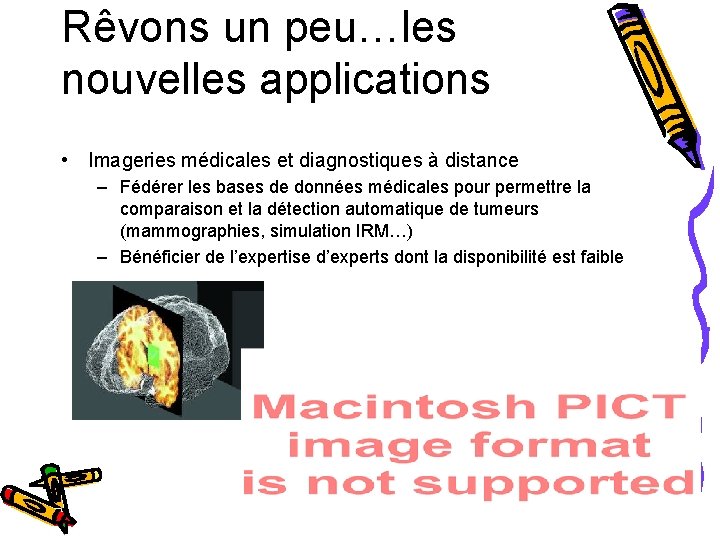 Rêvons un peu…les nouvelles applications

• Imageries médicales et diagnostiques à distance
 – Fédérer les bases de données médicales pour permettre la comparaison et la détection automatique de tumeurs (mammographies, simulation IRM…)
 – Bénéficier de l'expertise d'experts dont la disponibilité est faible

Macintosh PICT
image format
is not supported